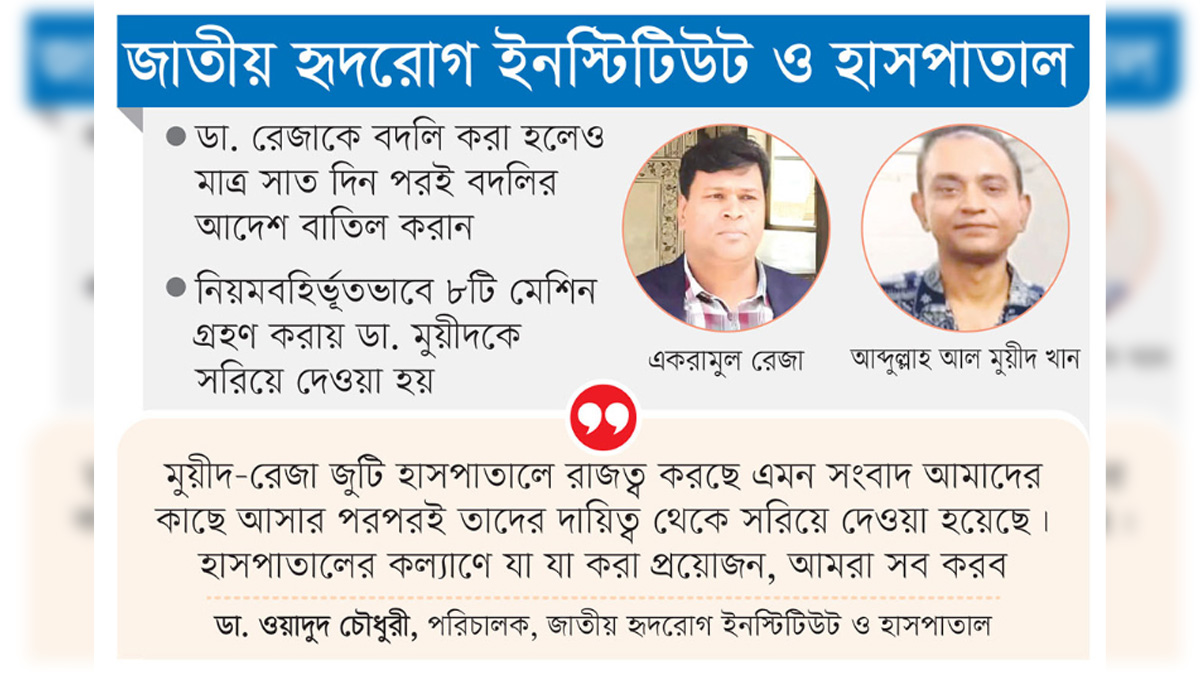 জাতীয় হৃদরোগ ইনস্টিটিউট ও হাসপাতাল

● ডা. রেজাকে বদলি করা হলেও মাত্র সাত দিন পরই বদলির আদেশ বাতিল করান

● নিয়মবহির্ভূতভাবে ৮টি মেশিন গ্রহণ করায় ডা. মুয়ীদকে সরিয়ে দেওয়া হয়

একরামুল রেজা

আব্দুল্লাহ আল মুয়ীদ খান

মুয়ীদ-রেজা জুটি হাসপাতালে রাজত্ব করছে এমন সংবাদ আমাদের কাছে আসার পরপরই তাদের দায়িত্ব থেকে সরিয়ে দেওয়া হয়েছে। হাসপাতালের কল্যাণে যা যা করা প্রয়োজন, আমরা সব করব

ডা. ওয়াদুদ চৌধুরী, পরিচালক, জাতীয় হৃদরোগ ইনস্টিটিউট ও হাসপাতাল